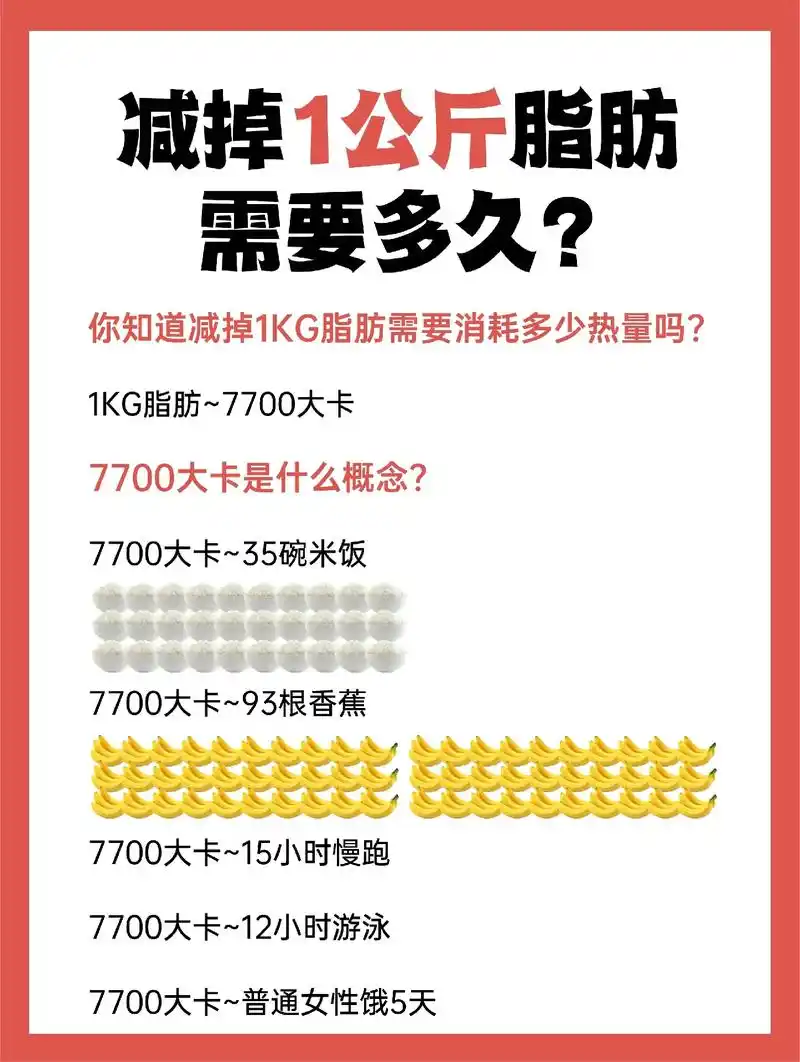 减掉1公斤脂肪需要多久？

你知道减掉1KG脂肪需要消耗多少热量吗？

1KG脂肪~7700大卡

7700大卡是什么概念？

7700大卡~35碗米饭

7700大卡~93根香蕉

7700大卡~15小时慢跑

7700大卡~12小时游泳

7700大卡~普通女性饿5天